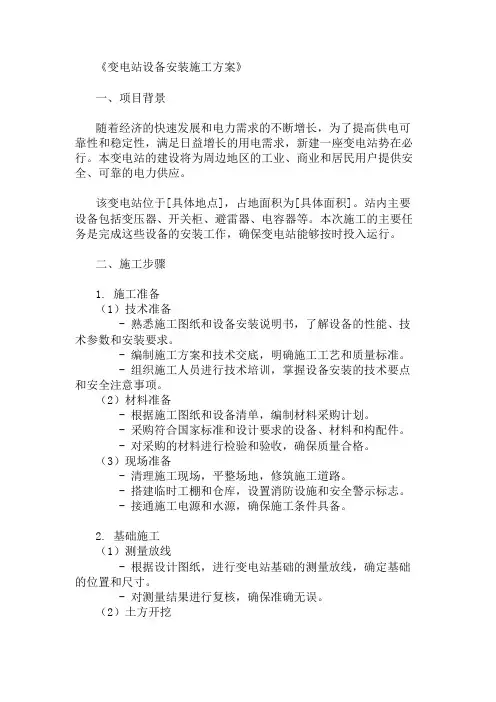 《变电站设备安装施工方案》

一、项目背景

随着经济的快速发展和电力需求的不断增长，为了提高供电可靠性和稳定性，满足日益增长的用电需求，新建一座变电站势在必行。本变电站的建设将为周边地区的工业、商业和居民用户提供安全、可靠的电力供应。

该变电站位于[具体地点]，占地面积为[具体面积]。站内主要设备包括变压器、开关柜、避雷器、电容器等。本次施工的主要任务是完成这些设备的安装工作，确保变电站能够按时投入运行。

二、施工步骤

1. 施工准备
（1）技术准备
- 熟悉施工图纸和设备安装说明书，了解设备的性能、技术参数和安装要求。
- 编制施工方案和技术交底，明确施工工艺和质量标准。
- 组织施工人员进行技术培训，掌握设备安装的技术要点和安全注意事项。
（2）材料准备
- 根据施工图纸和设备清单，编制材料采购计划。
- 采购符合国家标准和设计要求的设备、材料和构配件。
- 对采购的材料进行检验和验收，确保质量合格。
（3）现场准备
- 清理施工现场，平整场地，修筑施工道路。
- 搭建临时工棚和仓库，设置消防设施和安全警示标志。
- 接通施工电源和水源，确保施工条件具备。

2. 基础施工
（1）测量放线
- 根据设计图纸，进行变电站基础的测量放线，确定基础的位置和尺寸。
- 对测量结果进行复核，确保准确无误。
（2）土方开挖